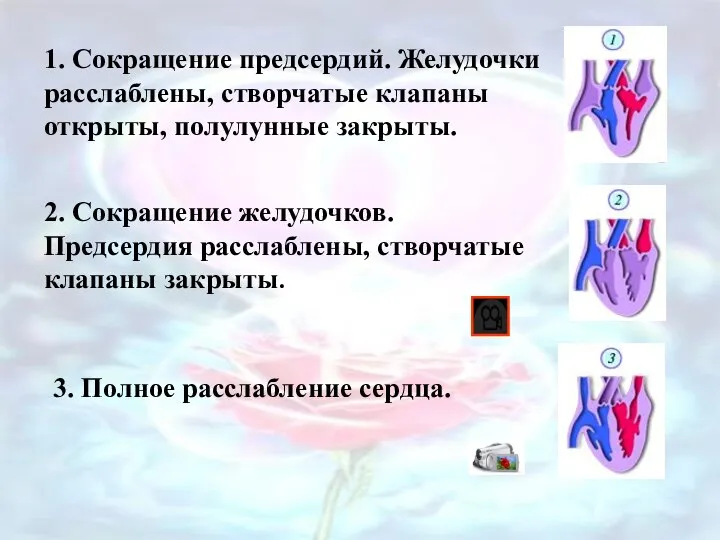 1. Сокращение предсердий. Желудочки расслаблены, створчатые клапаны открыты, полулунные закрыты.

1

2. Сокращение желудочков. Предсердия расслаблены, створчатые клапаны закрыты.

2

3. Полное расслабление сердца.

3